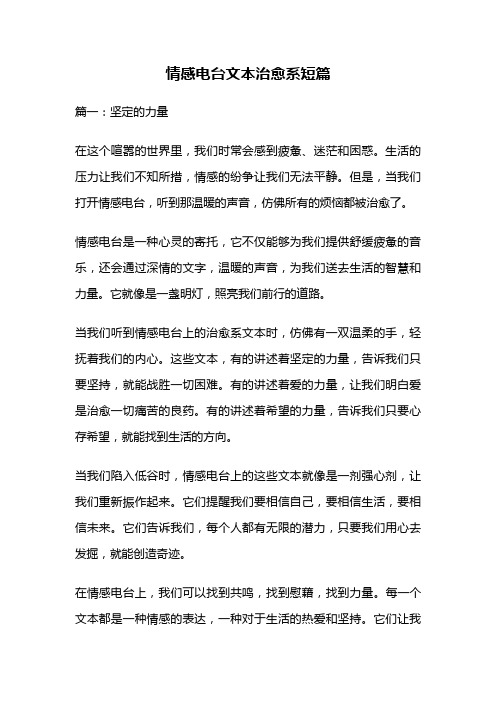 情感电台文本治愈系短篇

篇一：坚定的力量

在这个喧嚣的世界里，我们时常会感到疲惫、迷茫和困惑。生活的压力让我们不知所措，情感的纷争让我们无法平静。但是，当我们打开情感电台，听到那温暖的声音，仿佛所有的烦恼都被治愈了。

情感电台是一种心灵的寄托，它不仅能够为我们提供舒缓疲惫的音乐，还会通过深情的文字，温暖的声音，为我们送去生活的智慧和力量。它就像是一盏明灯，照亮我们前行的道路。

当我们听到情感电台上的治愈系文本时，仿佛有一双温柔的手，轻抚着我们的内心。这些文本，有的讲述着坚定的力量，告诉我们只要坚持，就能战胜一切困难。有的讲述着爱的力量，让我们明白爱是治愈一切痛苦的良药。有的讲述着希望的力量，告诉我们只要心存希望，就能找到生活的方向。

当我们陷入低谷时，情感电台上的这些文本就像是一剂强心剂，让我们重新振作起来。它们提醒我们要相信自己，要相信生活，要相信未来。它们告诉我们，每个人都有无限的潜力，只要我们用心去发掘，就能创造奇迹。

在情感电台上，我们可以找到共鸣，找到慰藉，找到力量。每一个文本都是一种情感的表达，一种对于生活的热爱和坚持。它们让我